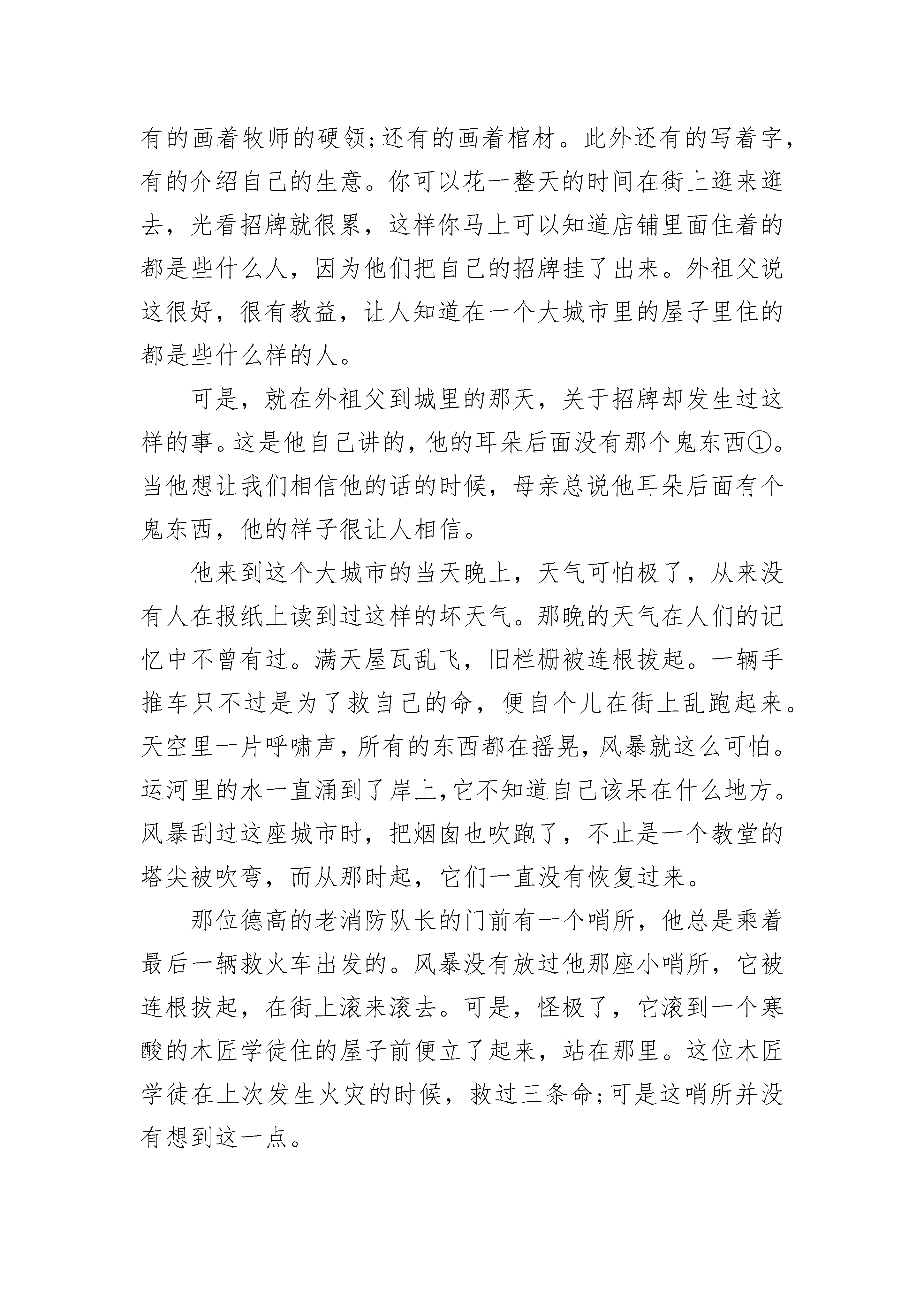 有的画着牧师的硬领;还有的画着棺材。此外还有的写着字，有的介绍自己的生意。你可以花一整天的时间在街上逛来逛去，光看招牌就很累，这样你马上可以知道店铺里面住着的都是些什么人，因为他们把自己的招牌挂了出来。外祖父说这很好，很有教益，让人知道在一个大城市里的屋子里住的都是些什么样的人。

可是，就在外祖父到城里的那天，关于招牌却发生过这样的事。这是他自己讲的，他的耳朵后面没有那个鬼东西①。当他想让我们相信他的话的时候，母亲总说他耳朵后面有个鬼东西，他的样子很让人相信。

他来到这个大城市的当天晚上，天气可怕极了，从来没有人在报纸上读到过这样的坏天气。那晚的天气在人们的记忆中不曾有过。满天屋瓦乱飞，旧栏栅被连根拔起。一辆手推车只不过是为了救自己的命，便自个儿在街上乱跑起来。天空里一片呼啸声，所有的东西都在摇晃，风暴就这么可怕。运河里的水一直涌到了岸上,它不知道自己该呆在什么地方。风暴刮过这座城市时，把烟囱也吹跑了，不止是一个教堂的塔尖被吹弯，而从那时起，它们一直没有恢复过来。

那位德高的老消防队长的门前有一个哨所，他总是乘着最后一辆救火车出发的。风暴没有放过他那座小哨所，它被连根拔起，在街上滚来滚去。可是，怪极了，它滚到一个寒酸的木匠学徒住的屋子前便立了起来，站在那里。这位木匠学徒在上次发生火灾的时候，救过三条命;可是这哨所并没有想到这一点。